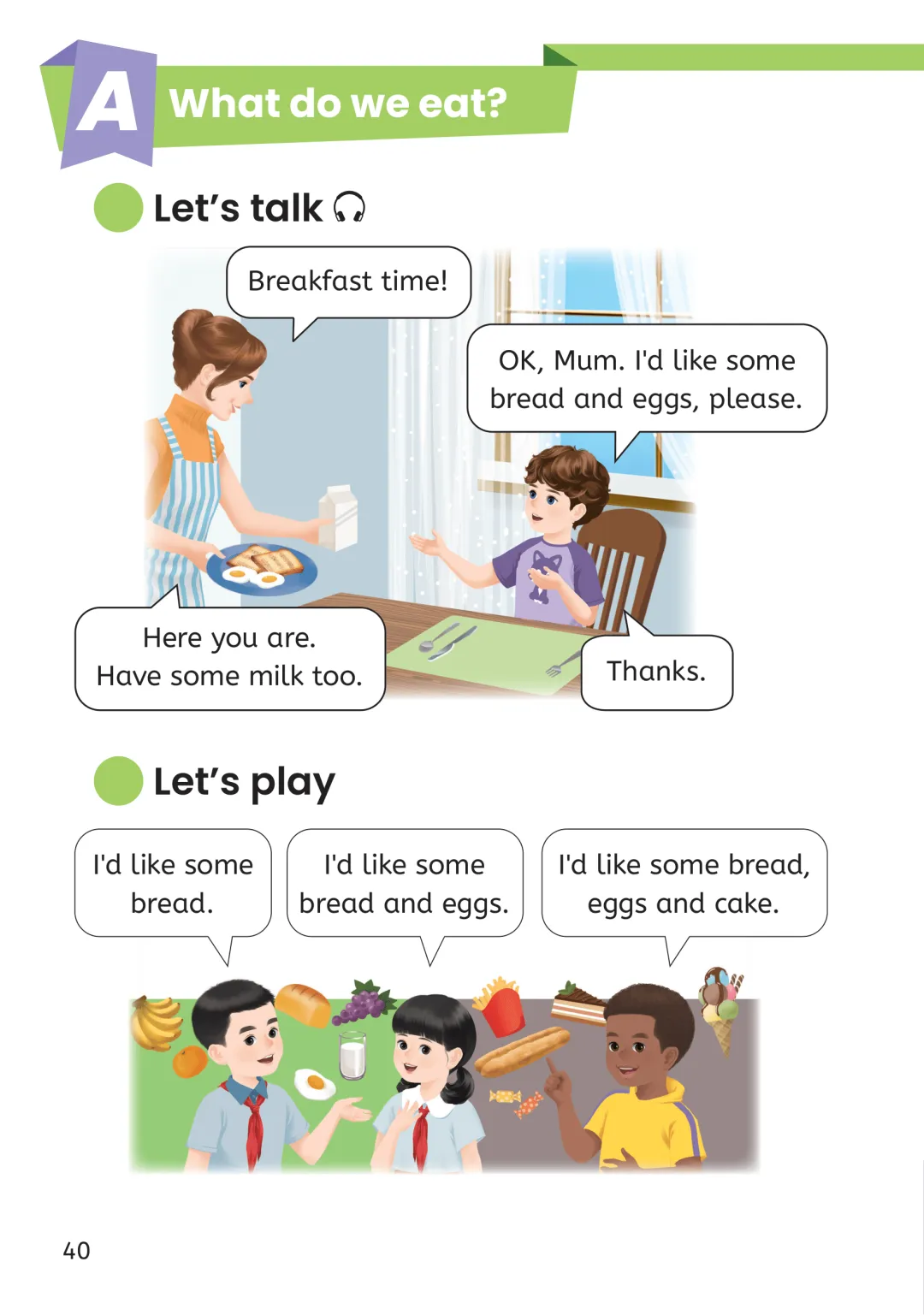 A What do we eat?

Let's talk

Breakfast time!

OK, Mum. I'd like some bread and eggs, please.

Here you are.
Have some milk too.

Thanks.

Let's play

I'd like some bread.

I'd like some bread and eggs.

I'd like some bread, eggs and cake.

40